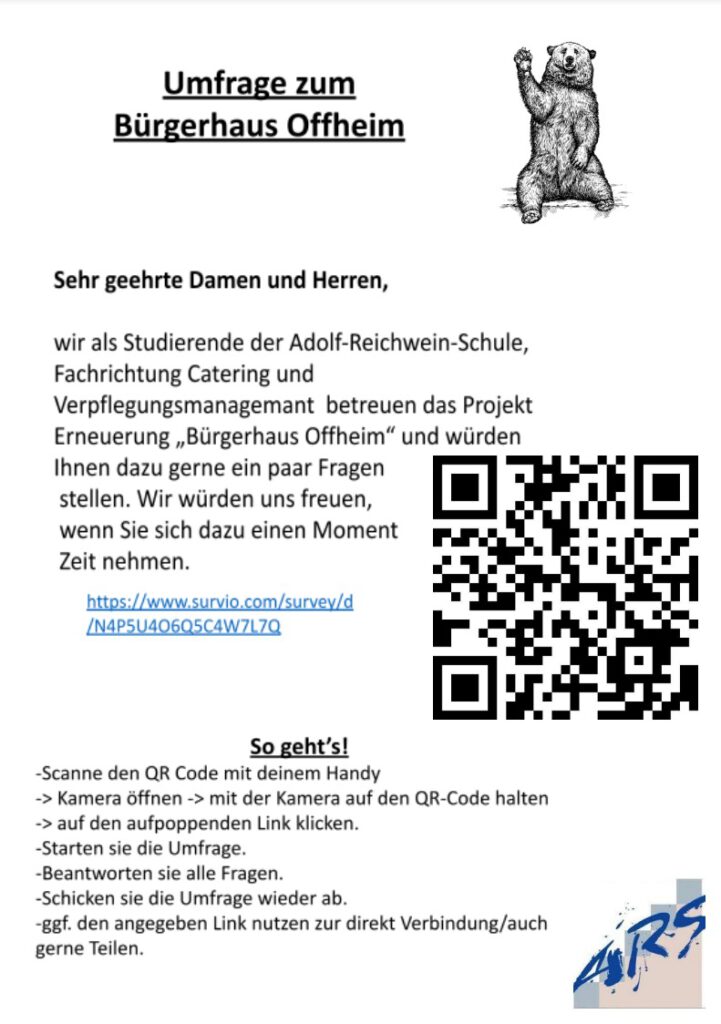 Umfrage zum
Bürgerhaus Offheim

Sehr geehrte Damen und Herren,

wir als Studierende der Adolf-Reichwein-Schule, Fachrichtung Catering und Verpflegungsmanagemant betreuen das Projekt Erneuerung „Bürgerhaus Offheim“ und würden Ihnen dazu gerne ein paar Fragen stellen. Wir würden uns freuen, wenn Sie sich dazu einen Moment Zeit nehmen.

https://www.survio.com/survey/d/N4P5U4O6Q5C4W7L7Q

So geht's!
-Scanne den QR Code mit deinem Handy
-> Kamera öffnen -> mit der Kamera auf den QR-Code halten
-> auf den aufpoppenden Link klicken.
-Starten sie die Umfrage.
-Beantworten sie alle Fragen.
-Schicken sie die Umfrage wieder ab.
-ggf. den angegeben Link nutzen zur direkt Verbindung/auch gerne Teilen.

ARS